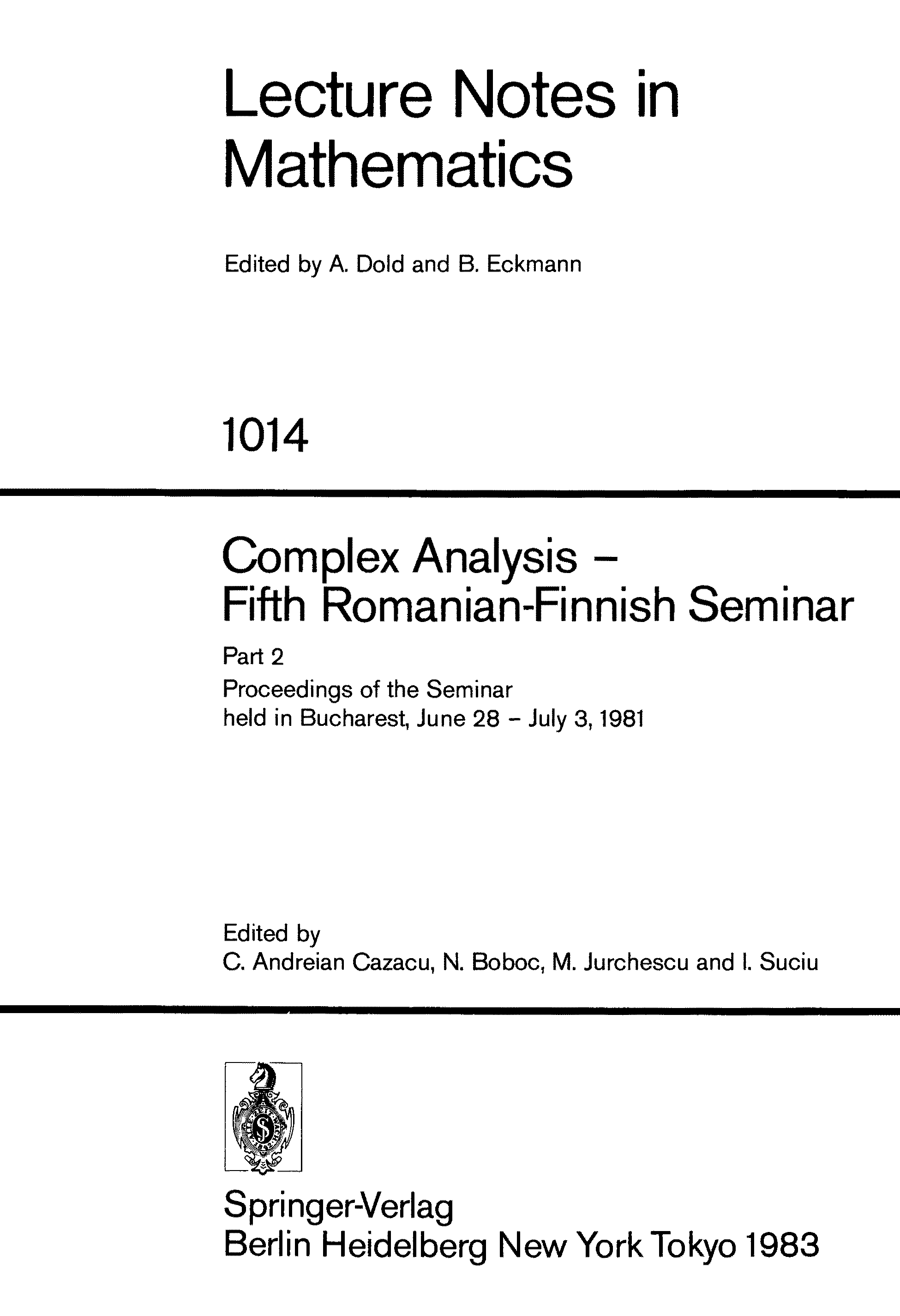 Lecture Notes in Mathematics

Edited by A. Dold and B. Eckmann

1014

Complex Analysis – Fifth Romanian-Finnish Seminar

Part 2

Proceedings of the Seminar held in Bucharest, June 28 – July 3, 1981

Edited by
C. Andreian Cazacu, N. Boboc, M. Jurchescu and I. Suciu

Springer-Verlag
Berlin Heidelberg New York Tokyo 1983